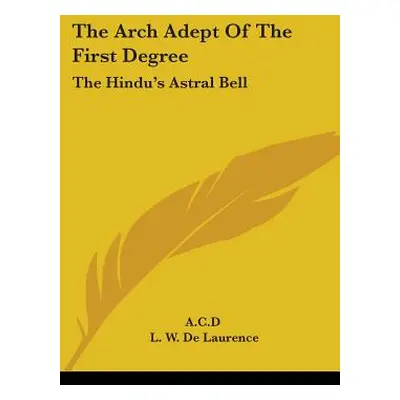 The Arch Adept Of The First Degree

The Hindu's Astral Bell

A.C.D
L. W. De Laurence